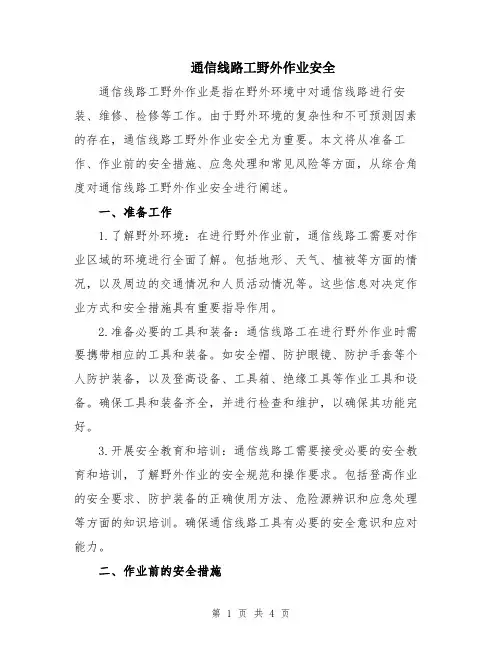 通信线路工野外作业安全

通信线路工野外作业是指在野外环境中对通信线路进行安装、维修、检修等工作。由于野外环境的复杂性和不可预测因素的存在，通信线路工野外作业安全尤为重要。本文将从准备工作、作业前的安全措施、应急处理和常见风险等方面，从综合角度对通信线路工野外作业安全进行阐述。

一、准备工作

1.了解野外环境：在进行野外作业前，通信线路工需要对作业区域的环境进行全面了解。包括地形、天气、植被等方面的情况，以及周边的交通情况和人员活动情况等。这些信息对决定作业方式和安全措施具有重要指导作用。

2.准备必要的工具和装备：通信线路工在进行野外作业时需要携带相应的工具和装备。如安全帽、防护眼镜、防护手套等个人防护装备，以及登高设备、工具箱、绝缘工具等作业工具和设备。确保工具和装备齐全，并进行检查和维护，以确保其功能完好。

3.开展安全教育和培训：通信线路工需要接受必要的安全教育和培训，了解野外作业的安全规范和操作要求。包括登高作业的安全要求、防护装备的正确使用方法、危险源辨识和应急处理等方面的知识培训。确保通信线路工具有必要的安全意识和应对能力。

二、作业前的安全措施

第 1 页 共 4 页